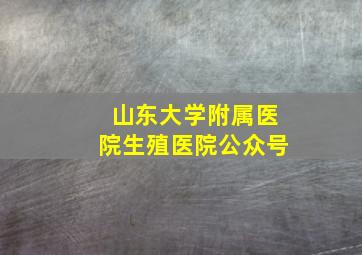 山东大学附属医院生殖医院公众号